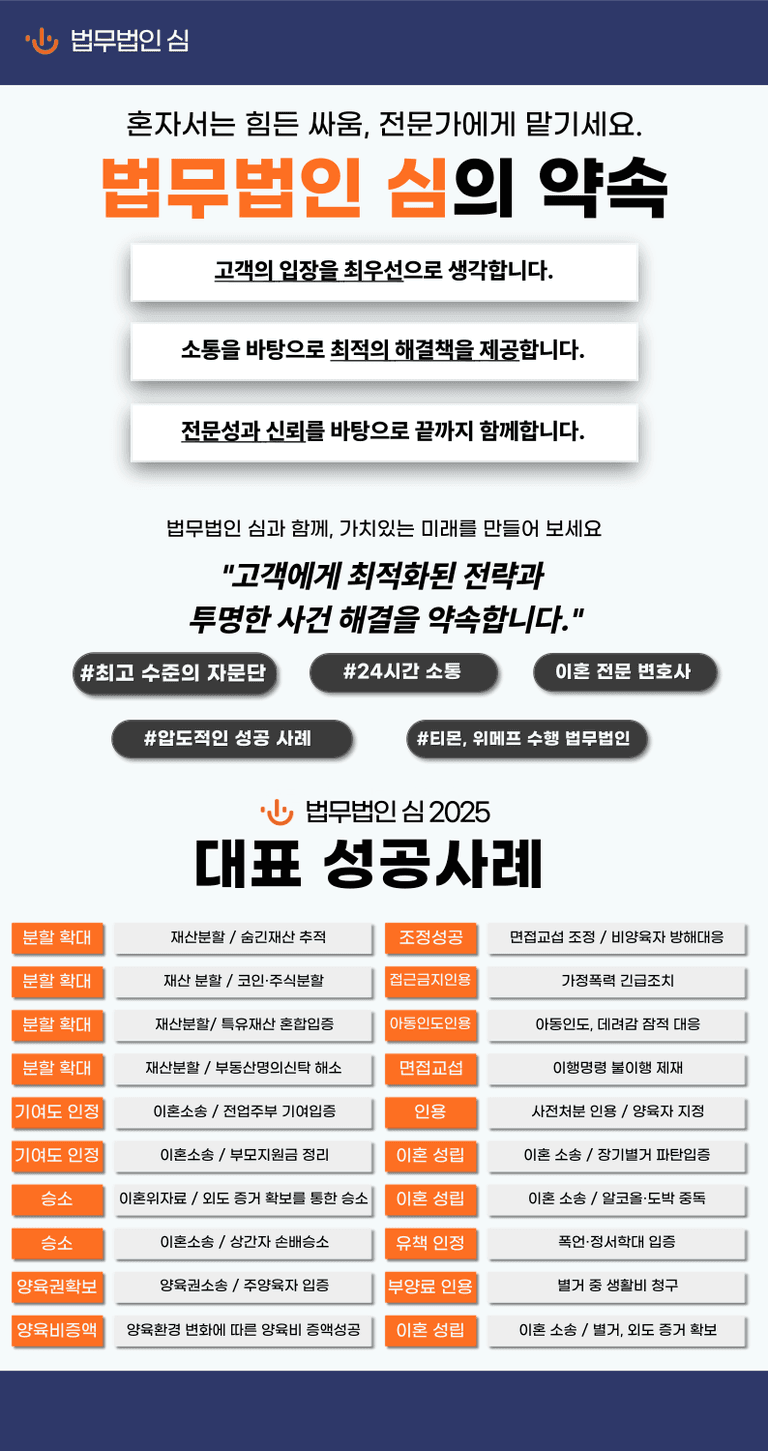 법무법인 심

혼자서는 힘든 싸움, 전문가에게 맡기세요.

법무법인 심의 약속

고객의 입장을 최우선으로 생각합니다.

소통을 바탕으로 최적의 해결책을 제공합니다.

전문성과 신뢰를 바탕으로 끝까지 함께합니다.

법무법인 심과 함께, 가치있는 미래를 만들어 보세요

"고객에게 최적화된 전략과 투명한 사건 해결을 약속합니다."

#최고 수준의 자문단
#24시간 소통
이혼 전문 변호사
#압도적인 성공 사례
#티몬, 위메프 수행 법무법인

법무법인 심 2025

대표 성공사례

분할 확대
재산분할 / 숨긴재산 추적
분할 확대
재산 분할 / 코인·주식분할
분할 확대
재산분할/ 특유재산 혼합입증
분할 확대
재산분할 / 부동산명의신탁 해소
기여도 인정
이혼소송 / 전업주부 기여입증
기여도 인정
이혼소송 / 부모지원금 정리
승소
이혼위자료 / 외도 증거 확보를 통한 승소
승소
이혼소송 / 상간자 손배승소
양육권확보
양육권소송 / 주양육자 입증
양육비증액
양육환경 변화에 따른 양육비 증액성공

조정성공
면접교섭 조정 / 비양육자 방해대응
접근금지인용
가정폭력 긴급조치
아동인도인용
아동인도, 데려감 잠적 대응
면접교섭
이행명령 불이행 제재
인용
사전처분 인용 / 양육자 지정
이혼 성립
이혼 소송 / 장기별거 파탄입증
이혼 성립
이혼 소송 / 알코올·도박 중독
유책 인정
폭언·정서학대 입증
부양료 인용
별거 중 생활비 청구
이혼 성립
이혼 소송 / 별거, 외도 증거 확보